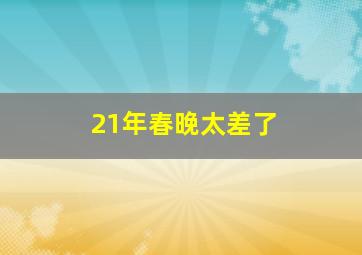 21年春晚太差了